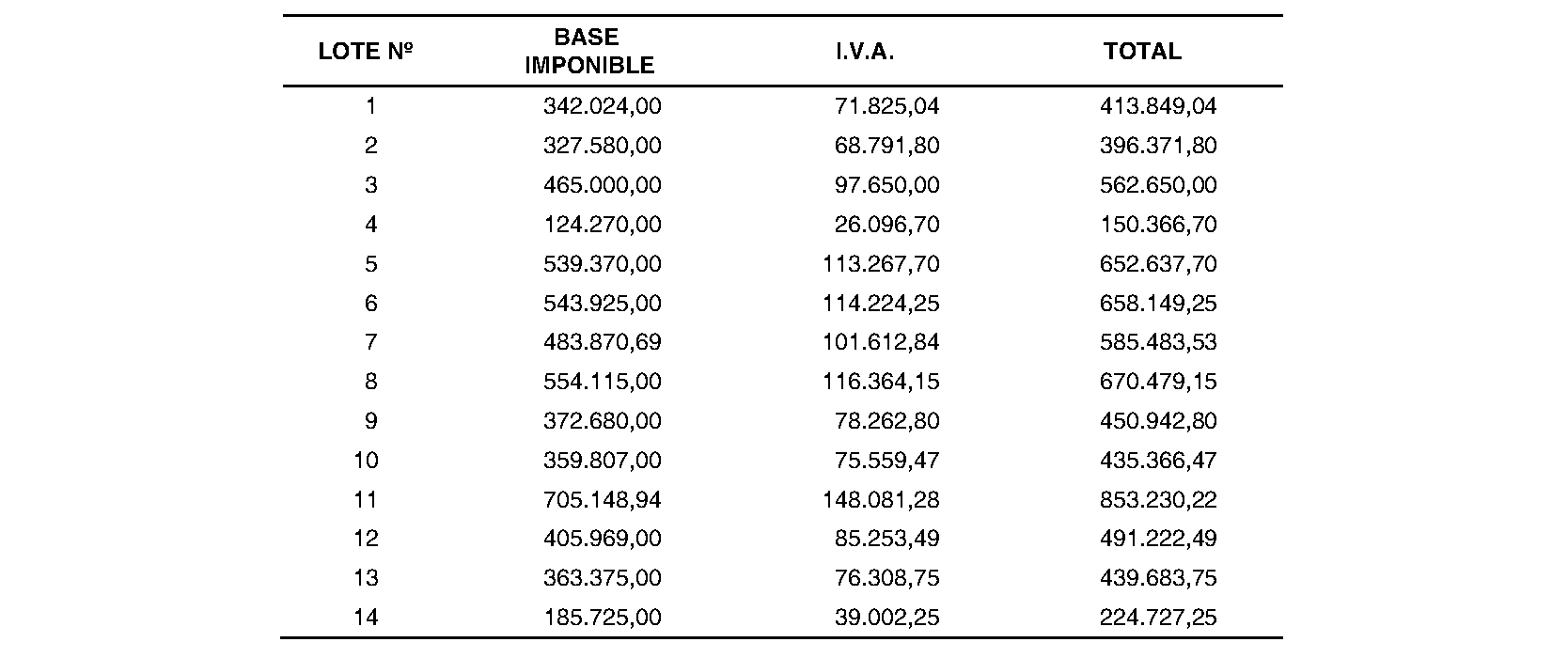 | LOTE Nº | BASE IMPONIBLE | I.V.A. | TOTAL |
|---|---|---|---|
| 1 | 342.024,00 | 71.825,04 | 413.849,04 |
| 2 | 327.580,00 | 68.791,80 | 396.371,80 |
| 3 | 465.000,00 | 97.650,00 | 562.650,00 |
| 4 | 124.270,00 | 26.096,70 | 150.366,70 |
| 5 | 539.370,00 | 113.267,70 | 652.637,70 |
| 6 | 543.925,00 | 114.224,25 | 658.149,25 |
| 7 | 483.870,69 | 101.612,84 | 585.483,53 |
| 8 | 554.115,00 | 116.364,15 | 670.479,15 |
| 9 | 372.680,00 | 78.262,80 | 450.942,80 |
| 10 | 359.807,00 | 75.559,47 | 435.366,47 |
| 11 | 705.148,94 | 148.081,28 | 853.230,22 |
| 12 | 405.969,00 | 85.253,49 | 491.222,49 |
| 13 | 363.375,00 | 76.308,75 | 439.683,75 |
| 14 | 185.725,00 | 39.002,25 | 224.727,25 |